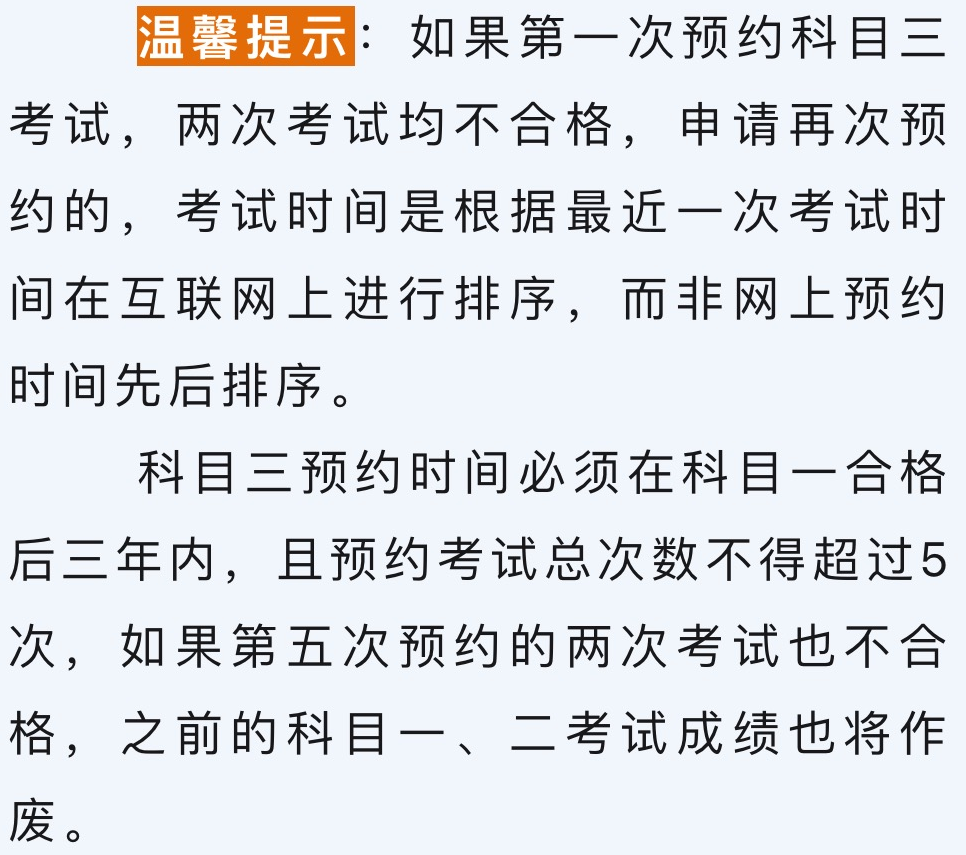 温馨提示：如果第一次预约科目三考试，两次考试均不合格，申请再次预约的，考试时间是根据最近一次考试时间在互联网上进行排序，而非网上预约时间先后排序。

科目三预约时间必须在科目一合格后三年内，且预约考试总次数不得超过5次，如果第五次预约的两次考试也不合格，之前的科目一、二考试成绩也将作废。